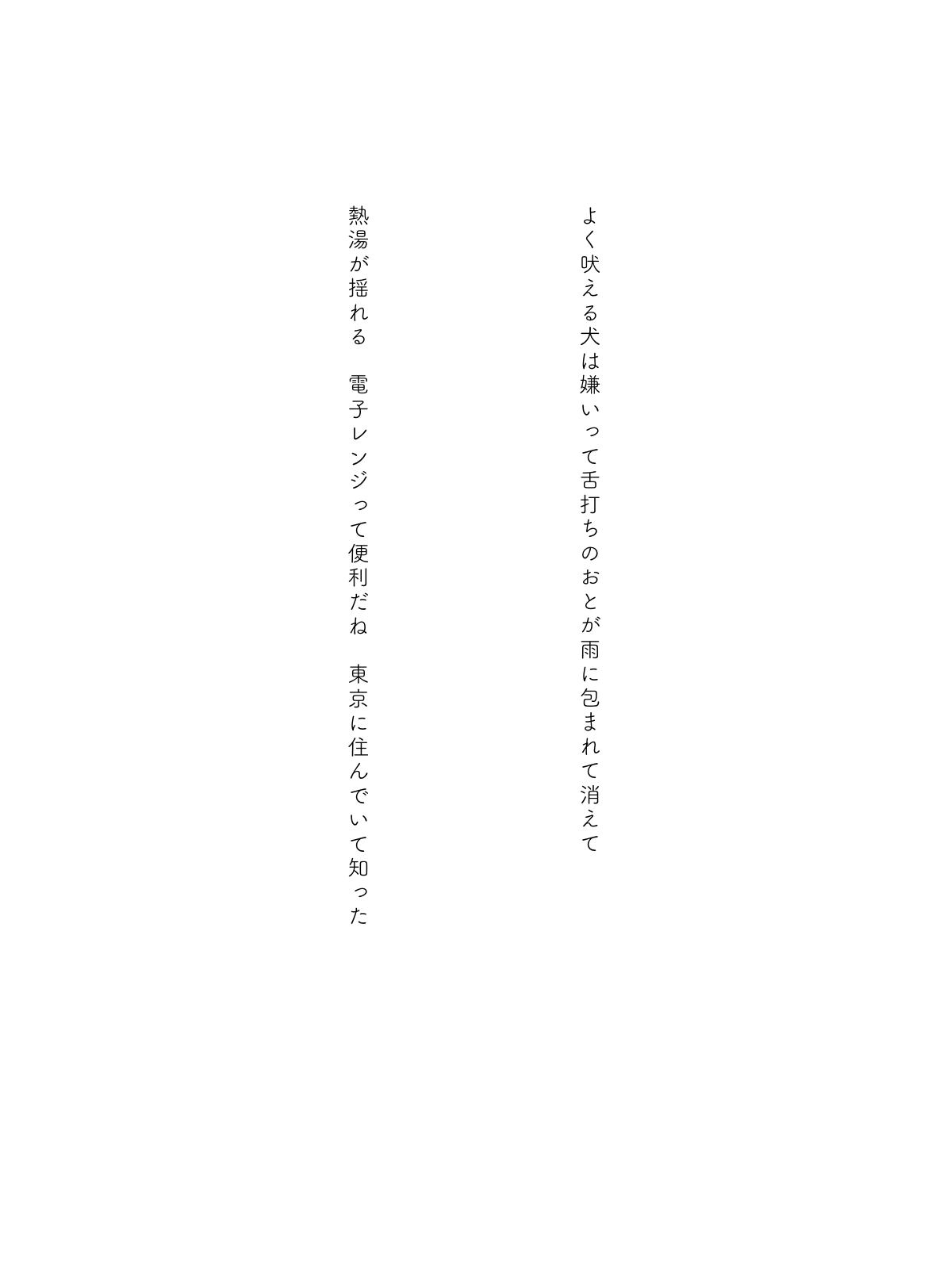 よく吠える犬は嫌いって舌打ちのおとが雨に包まれて消えて

熱湯が揺れる　電子レンジって便利だね　東京に住んでいて知った